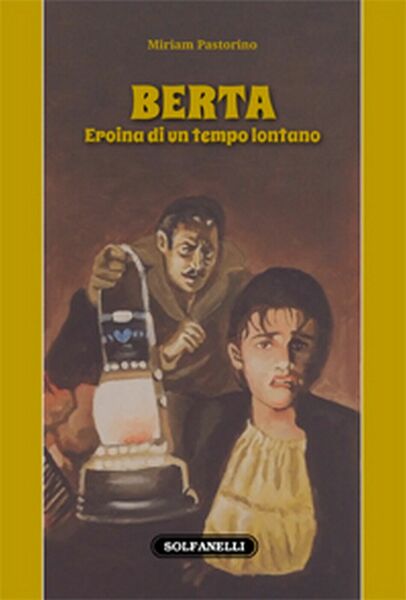 Miriam Pastorino

BERTA
Eroina di un tempo lontano

SOLFANELLI